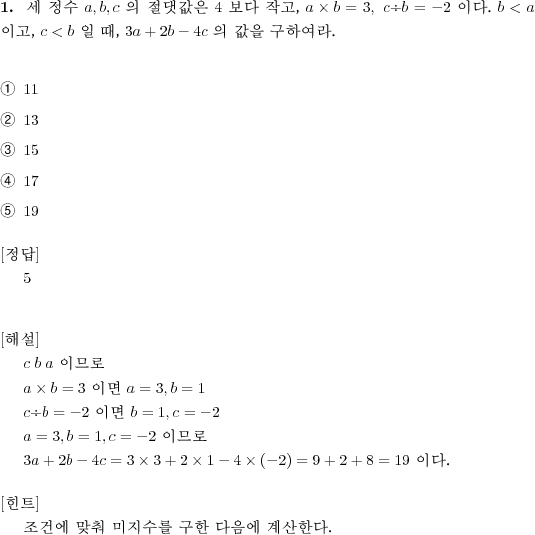 **1.** 세 정수 $a, b, c$ 의 절댓값은 4 보다 작고, $a \times b = 3$, $c \div b = -2$ 이다. $b < a$ 이고, $c < b$ 일 때, $3a + 2b - 4c$ 의 값을 구하여라.

① 11

② 13

③ 15

④ 17

⑤ 19

[정답]
5

[해설]
$c\ b\ a$ 이므로
$a \times b = 3$ 이면 $a = 3, b = 1$
$c \div b = -2$ 이면 $b = 1, c = -2$
$a = 3, b = 1, c = -2$ 이므로
$3a + 2b - 4c = 3 \times 3 + 2 \times 1 - 4 \times (-2) = 9 + 2 + 8 = 19$ 이다.

[힌트]
조건에 맞춰 미지수를 구한 다음에 계산한다.